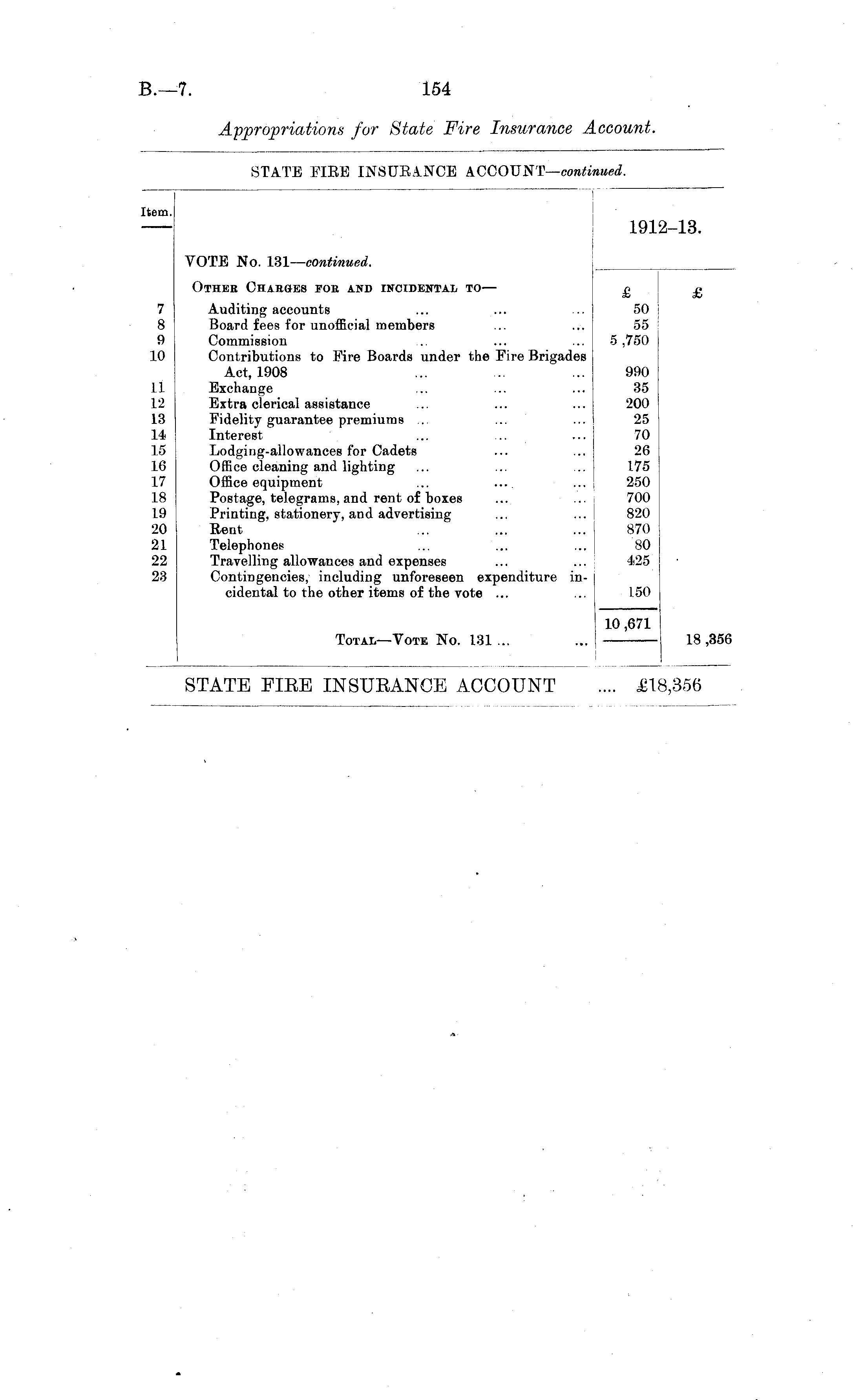 B.—7. 154

Appropriations for State Fire Insurance Account.

STATE FIRE INSURANCE ACCOUNT—continued.

| Item. | | 1912–13. | |
|---|---|---|---|
| | VOTE No. 131—continued. | | |
| | OTHER CHARGES FOR AND INCIDENTAL TO— | £ | £ |
| 7 | Auditing accounts ... ... ... | 50 | |
| 8 | Board fees for unofficial members ... ... | 55 | |
| 9 | Commission ... ... ... | 5,750 | |
| 10 | Contributions to Fire Boards under the Fire Brigades Act, 1908 ... ... ... | 990 | |
| 11 | Exchange ... ... ... | 35 | |
| 12 | Extra clerical assistance ... ... ... | 200 | |
| 13 | Fidelity guarantee premiums ... ... ... | 25 | |
| 14 | Interest ... ... ... | 70 | |
| 15 | Lodging-allowances for Cadets ... ... | 26 | |
| 16 | Office cleaning and lighting ... ... ... | 175 | |
| 17 | Office equipment ... ... ... | 250 | |
| 18 | Postage, telegrams, and rent of boxes ... ... | 700 | |
| 19 | Printing, stationery, and advertising ... ... | 820 | |
| 20 | Rent ... ... ... | 870 | |
| 21 | Telephones ... ... ... | 80 | |
| 22 | Travelling allowances and expenses ... ... | 425 | |
| 23 | Contingencies, including unforeseen expenditure incidental to the other items of the vote ... ... | 150 | |
| | | 10,671 | |
| | TOTAL—VOTE No. 131 ... ... | | 18,356 |

STATE FIRE INSURANCE ACCOUNT .... £18,356